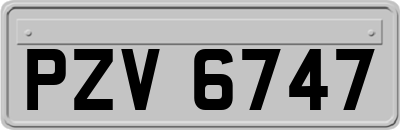 PZV 6747